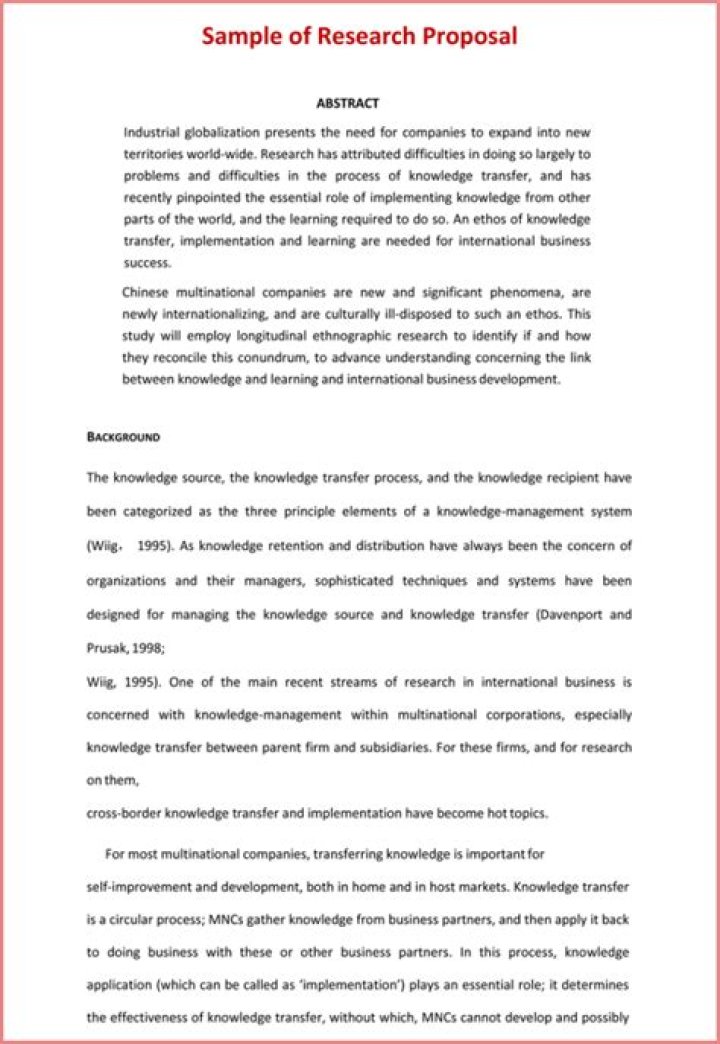 Sample of Research Proposal

ABSTRACT

Industrial globalization presents the need for companies to expand into new territories world-wide. Research has attributed difficulties in doing so largely to problems and difficulties in the process of knowledge transfer, and has recently pinpointed the essential role of implementing knowledge from other parts of the world, and the learning required to do so. An ethos of knowledge transfer, implementation and learning are needed for international business success.

Chinese multinational companies are new and significant phenomena, are newly internationalizing, and are culturally ill-disposed to such an ethos. This study will employ longitudinal ethnographic research to identify if and how they reconcile this conundrum, to advance understanding concerning the link between knowledge and learning and international business development.

BACKGROUND

The knowledge source, the knowledge transfer process, and the knowledge recipient have been categorized as the three principle elements of a knowledge-management system (Wiig, 1995). As knowledge retention and distribution have always been the concern of organizations and their managers, sophisticated techniques and systems have been designed for managing the knowledge source and knowledge transfer (Davenport and Prusak, 1998;
Wiig, 1995). One of the main recent streams of research in international business is concerned with knowledge-management within multinational corporations, especially knowledge transfer between parent firm and subsidiaries. For these firms, and for research on them,
cross-border knowledge transfer and implementation have become hot topics.

For most multinational companies, transferring knowledge is important for self-improvement and development, both in home and in host markets. Knowledge transfer is a circular process; MNCs gather knowledge from business partners, and then apply it back to doing business with these or other business partners. In this process, knowledge application (which can be called as 'implementation') plays an essential role; it determines the effectiveness of knowledge transfer, without which, MNCs cannot develop and possibly